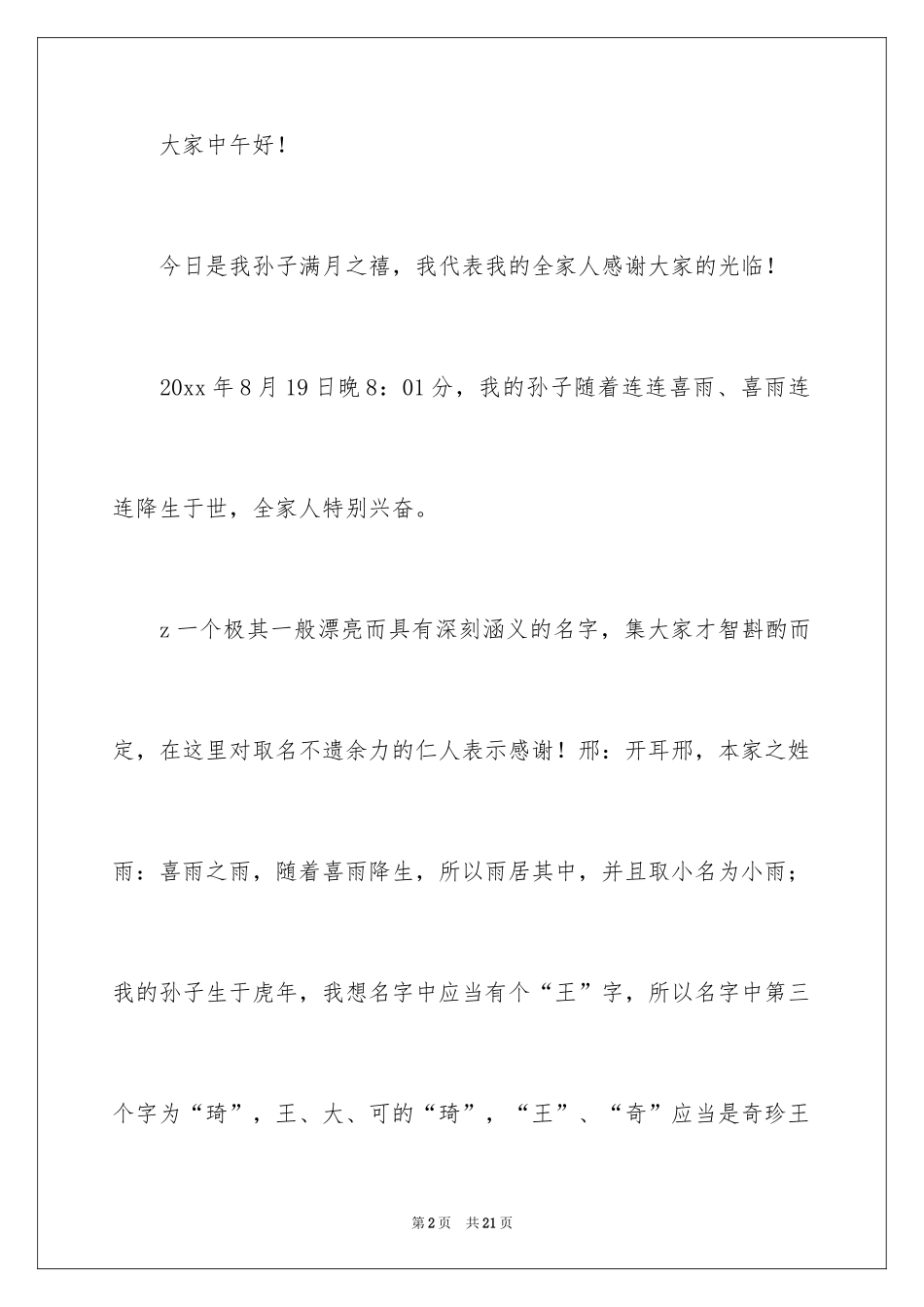 大家中午好！

今日是我孙子满月之禧，我代表我的全家人感谢大家的光临！

20xx 年 8 月 19 日晚 8：01 分，我的孙子随着连连喜雨、喜雨连连降生于世，全家人特别兴奋。

z 一个极其一般漂亮而具有深刻涵义的名字，集大家才智斟酌而定，在这里对取名不遗余力的仁人表示感谢！邢：开耳邢，本家之姓雨：喜雨之雨，随着喜雨降生，所以雨居其中，并且取小名为小雨；我的孙子生于虎年，我想名字中应当有个“王”字，所以名字中第三个字为“琦”，王、大、可的“琦”，“王”、“奇”应当是奇珍王

第 2 页　共 21 页